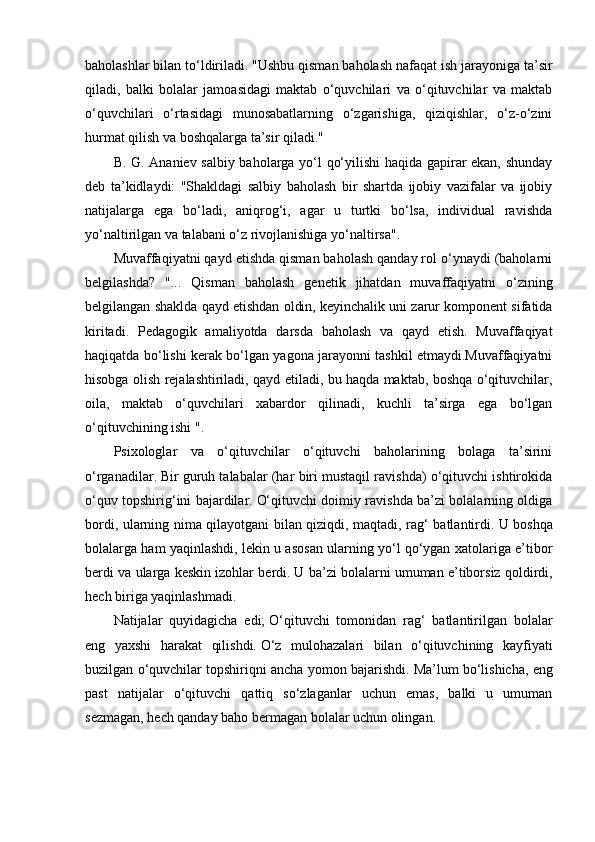 baholashlar bilan to‘ldiriladi. "Ushbu qisman baholash nafaqat ish jarayoniga ta’sir qiladi, balki bolalar jamoasidagi maktab o‘quvchilari va o‘qituvchilar va maktab o‘quvchilari o‘rtasidagi munosabatlarning o‘zgarishiga, qiziqishlar, o‘z-o‘zini hurmat qilish va boshqalarga ta’sir qiladi."

B. G. Ananiev salbiy baholarga yo‘l qo‘yilishi haqida gapirar ekan, shunday deb ta’kidlaydi: "Shakldagi salbiy baholash bir shartda ijobiy vazifalar va ijobiy natijalarga ega bo‘ladi, aniqrog‘i, agar u turtki bo‘lsa, individual ravishda yo‘naltirilgan va talabani o‘z rivojlanishiga yo‘naltirsa".

Muvaffaqiyatni qayd etishda qisman baholash qanday rol o‘ynaydi (baholarni belgilashda? "... Qisman baholash genetik jihatdan muvaffaqiyatni o‘zining belgilangan shaklda qayd etishdan oldin, keyinchalik uni zarur komponent sifatida kiritadi. Pedagogik amaliyotda darsda baholash va qayd etish. Muvaffaqiyat haqiqatda bo‘lishi kerak bo‘lgan yagona jarayonni tashkil etmaydi.Muvaffaqiyatni hisobga olish rejalashtiriladi, qayd etiladi, bu haqda maktab, boshqa o‘qituvchilar, oila, maktab o‘quvchilari xabardor qilinadi, kuchli ta’sirga ega bo‘lgan o‘qituvchining ishi ".

Psixologlar va o‘qituvchilar o‘qituvchi baholarining bolaga ta’sirini o‘rganadilar. Bir guruh talabalar (har biri mustaqil ravishda) o‘qituvchi ishtirokida o‘quv topshirig‘ini bajardilar. O‘qituvchi doimiy ravishda ba’zi bolalarning oldiga bordi, ularning nima qilayotgani bilan qiziqdi, maqtadi, rag‘ batlantirdi. U boshqa bolalarga ham yaqinlashdi, lekin u asosan ularning yo‘l qo‘ygan xatolariga e’tibor berdi va ularga keskin izohlar berdi. U ba’zi bolalarni umuman e’tiborsiz qoldirdi, hech biriga yaqinlashmadi.

Natijalar quyidagicha edi; O‘qituvchi tomonidan rag‘ batlantirilgan bolalar eng yaxshi harakat qilishdi. O‘z mulohazalari bilan o‘qituvchining kayfiyati buzilgan o‘quvchilar topshiriqni ancha yomon bajarishdi. Ma’lum bo‘lishicha, eng past natijalar o‘qituvchi qattiq so‘zlaganlar uchun emas, balki u umuman sezmagan, hech qanday baho bermagan bolalar uchun olingan.